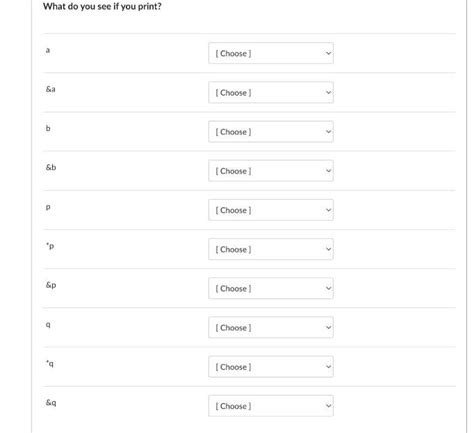 What do you see if you print?

a [ Choose ]

&a [ Choose ]

b [ Choose ]

&b [ Choose ]

p [ Choose ]

*p [ Choose ]

&p [ Choose ]

q [ Choose ]

*q [ Choose ]

&q [ Choose ]